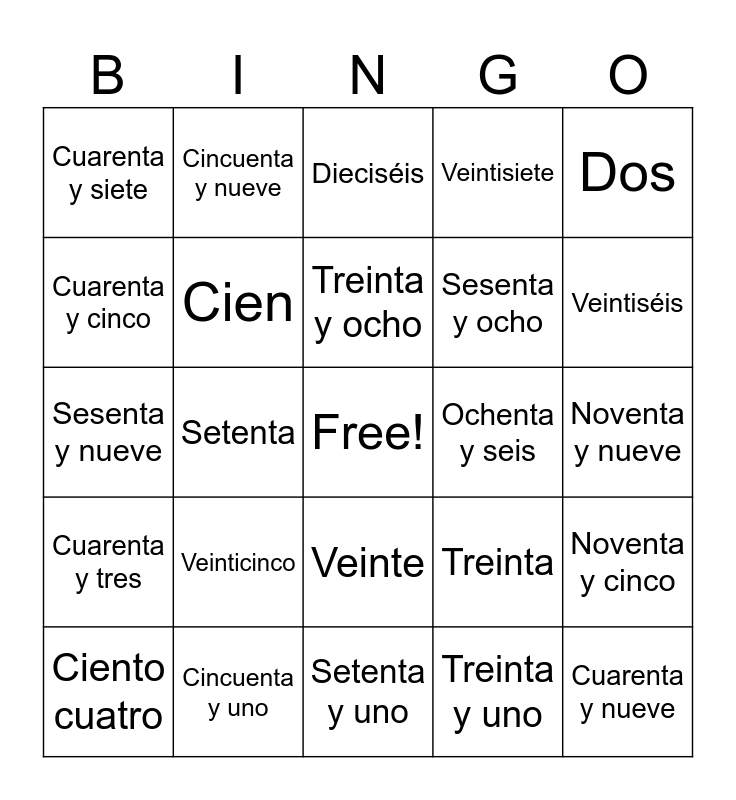 | B | I | N | G | O |
|---|---|---|---|---|
| Cuarenta y siete | Cincuenta y nueve | Dieciséis | Veintisiete | Dos |
| Cuarenta y cinco | Cien | Treinta y ocho | Sesenta y ocho | Veintiséis |
| Sesenta y nueve | Setenta | Free! | Ochenta y seis | Noventa y nueve |
| Cuarenta y tres | Veinticinco | Veinte | Treinta | Noventa y cinco |
| Ciento cuatro | Cincuenta y uno | Setenta y uno | Treinta y uno | Cuarenta y nueve |